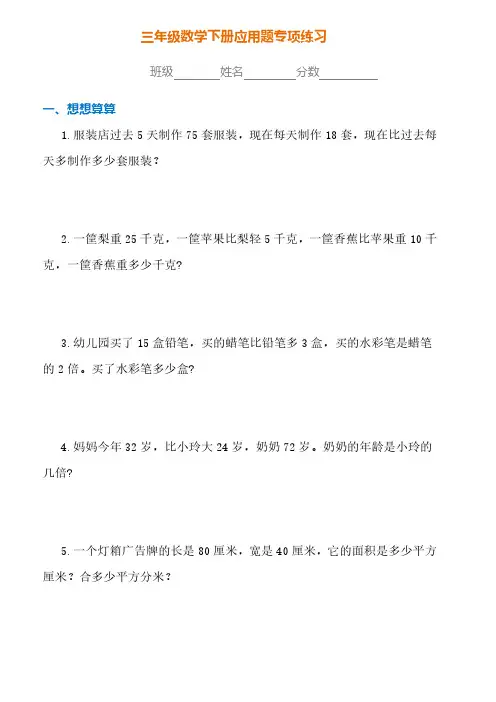 三年级数学下册应用题专项练习

班级________姓名________分数________

一、想想算算

1. 服装店过去 5 天制作 75 套服装，现在每天制作 18 套，现在比过去每天多制作多少套服装？

2. 一筐梨重 25 千克，一筐苹果比梨轻 5 千克，一筐香蕉比苹果重 10 千克，一筐香蕉重多少千克？

3. 幼儿园买了 15 盒铅笔，买的蜡笔比铅笔多 3 盒，买的水彩笔是蜡笔的 2 倍。买了水彩笔多少盒？

4. 妈妈今年 32 岁，比小玲大 24 岁，奶奶 72 岁。奶奶的年龄是小玲的几倍？

5. 一个灯箱广告牌的长是 80 厘米，宽是 40 厘米，它的面积是多少平方厘米？合多少平方分米？